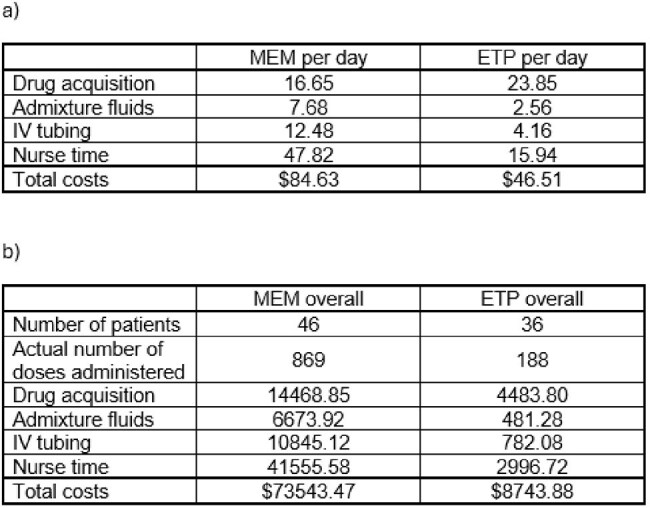 a)

|  | MEM per day | ETP per day |
|---|---|---|
| Drug acquisition | 16.65 | 23.85 |
| Admixture fluids | 7.68 | 2.56 |
| IV tubing | 12.48 | 4.16 |
| Nurse time | 47.82 | 15.94 |
| Total costs | $84.63 | $46.51 |

b)

|  | MEM overall | ETP overall |
|---|---|---|
| Number of patients | 46 | 36 |
| Actual number of doses administered | 869 | 188 |
| Drug acquisition | 14468.85 | 4483.80 |
| Admixture fluids | 6673.92 | 481.28 |
| IV tubing | 10845.12 | 782.08 |
| Nurse time | 41555.58 | 2996.72 |
| Total costs | $73543.47 | $8743.88 |